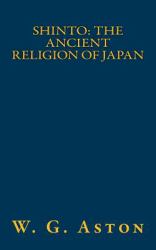 SHINTO: THE ANCIENT RELIGION OF JAPAN

W. G. ASTON